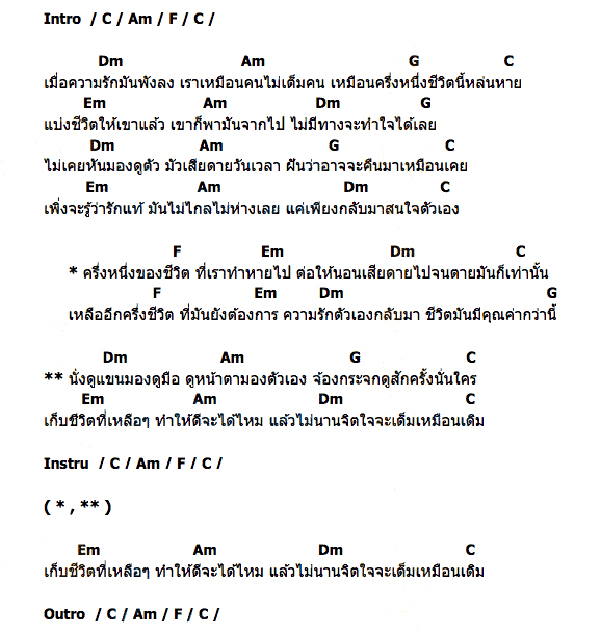 Intro / C / Am / F / C /

Dm Am G C
เมื่อความรักมันพังลง เราเหมือนคนไม่เต็มคน เหมือนครึ่งหนึ่งชีวิตนี้หล่นหาย
Em Am Dm G
แบ่งชีวิตให้เขาแล้ว เขาก็พามันจากไป ไม่มีทางจะทำใจได้เลย
Dm Am G C
ไม่เคยหันมองดูตัว มัวเสียดายวันเวลา ฝันว่าอาจจะคืนมาเหมือนเคย
Em Am Dm C
เพิ่งจะรู้ว่ารักแท้ มันไม่ไกลไม่ห่างเลย แค่เพียงกลับมาสนใจตัวเอง

F Em Dm C
* ครึ่งหนึ่งของชีวิต ที่เราทำหายไป ต่อให้นอนเสียดายไปจนตายมันก็เท่านั้น
F Em Dm G
เหลืออีกครึ่งชีวิต ที่มันยังต้องการ ความรักตัวเองกลับมา ชีวิตมันมีคุณค่ากว่านี้

Dm Am G C
** นั่งดูแขนมองดูมือ ดูหน้าตามองตัวเอง จ้องกระจกดูสักครั้งนั่นใคร
Em Am Dm C
เก็บชีวิตที่เหลือๆ ทำให้ดีจะได้ไหม แล้วไม่นานจิตใจจะเต็มเหมือนเดิม

Instru / C / Am / F / C /

( * , ** )

Em Am Dm C
เก็บชีวิตที่เหลือๆ ทำให้ดีจะได้ไหม แล้วไม่นานจิตใจจะเต็มเหมือนเดิม

Outro / C / Am / F / C /